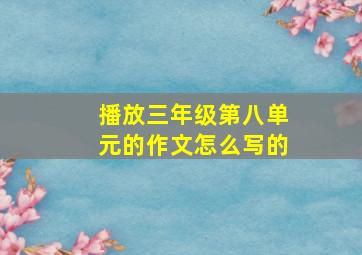 播放三年级第八单元的作文怎么写的